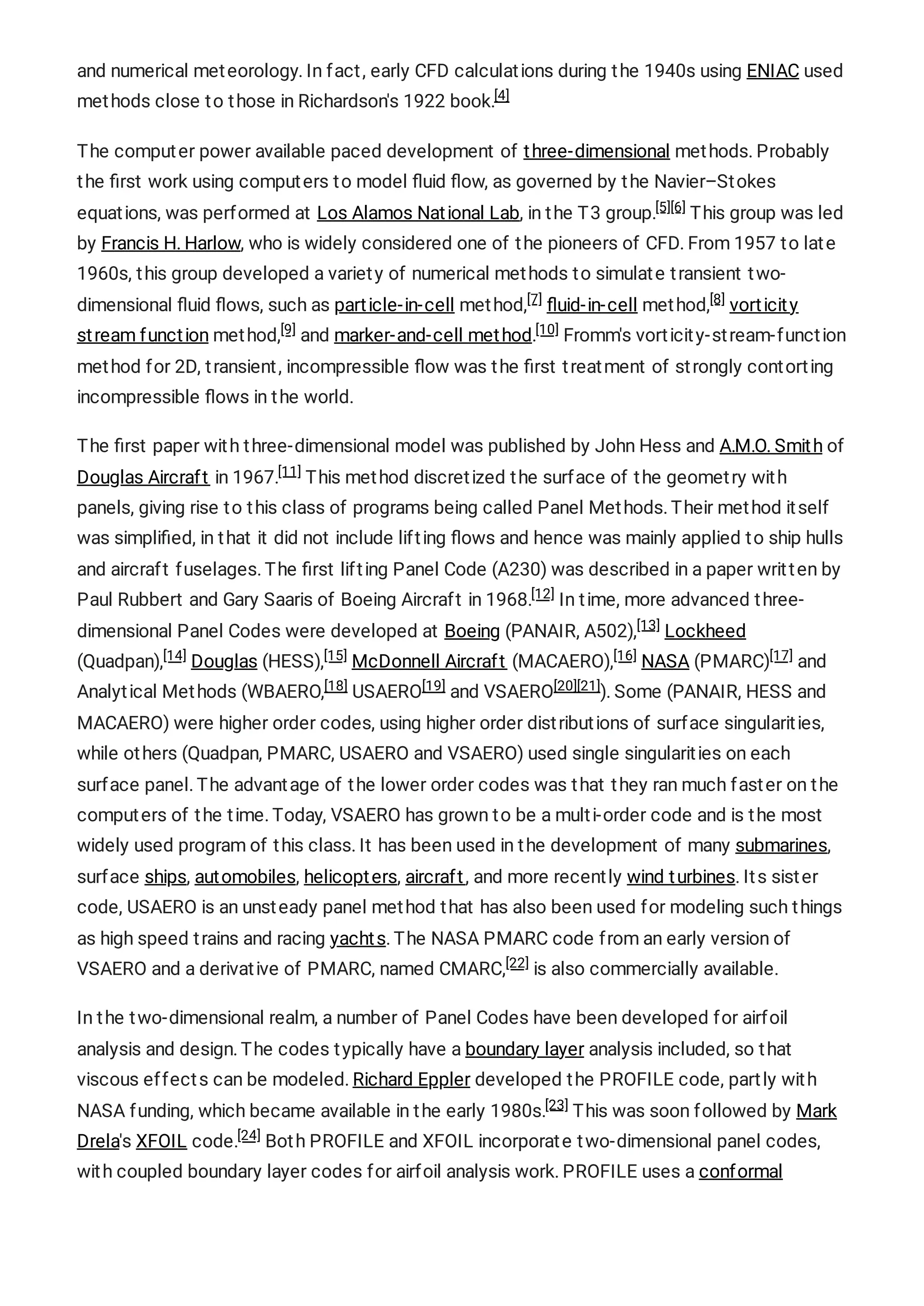 and numerical meteorology. In fact, early CFD calculations during the 1940s using ENIAC used methods close to those in Richardson's 1922 book.$^{[4]}$

The computer power available paced development of three-dimensional methods. Probably the first work using computers to model fluid flow, as governed by the Navier–Stokes equations, was performed at Los Alamos National Lab, in the T3 group.$^{[5][6]}$ This group was led by Francis H. Harlow, who is widely considered one of the pioneers of CFD. From 1957 to late 1960s, this group developed a variety of numerical methods to simulate transient two-dimensional fluid flows, such as particle-in-cell method,$^{[7]}$ fluid-in-cell method,$^{[8]}$ vorticity stream function method,$^{[9]}$ and marker-and-cell method.$^{[10]}$ Fromm's vorticity-stream-function method for 2D, transient, incompressible flow was the first treatment of strongly contorting incompressible flows in the world.

The first paper with three-dimensional model was published by John Hess and A.M.O. Smith of Douglas Aircraft in 1967.$^{[11]}$ This method discretized the surface of the geometry with panels, giving rise to this class of programs being called Panel Methods. Their method itself was simplified, in that it did not include lifting flows and hence was mainly applied to ship hulls and aircraft fuselages. The first lifting Panel Code (A230) was described in a paper written by Paul Rubbert and Gary Saaris of Boeing Aircraft in 1968.$^{[12]}$ In time, more advanced three-dimensional Panel Codes were developed at Boeing (PANAIR, A502),$^{[13]}$ Lockheed (Quadpan),$^{[14]}$ Douglas (HESS),$^{[15]}$ McDonnell Aircraft (MACAERO),$^{[16]}$ NASA (PMARC)$^{[17]}$ and Analytical Methods (WBAERO,$^{[18]}$ USAERO$^{[19]}$ and VSAERO$^{[20][21]}$). Some (PANAIR, HESS and MACAERO) were higher order codes, using higher order distributions of surface singularities, while others (Quadpan, PMARC, USAERO and VSAERO) used single singularities on each surface panel. The advantage of the lower order codes was that they ran much faster on the computers of the time. Today, VSAERO has grown to be a multi-order code and is the most widely used program of this class. It has been used in the development of many submarines, surface ships, automobiles, helicopters, aircraft, and more recently wind turbines. Its sister code, USAERO is an unsteady panel method that has also been used for modeling such things as high speed trains and racing yachts. The NASA PMARC code from an early version of VSAERO and a derivative of PMARC, named CMARC,$^{[22]}$ is also commercially available.

In the two-dimensional realm, a number of Panel Codes have been developed for airfoil analysis and design. The codes typically have a boundary layer analysis included, so that viscous effects can be modeled. Richard Eppler developed the PROFILE code, partly with NASA funding, which became available in the early 1980s.$^{[23]}$ This was soon followed by Mark Drela's XFOIL code.$^{[24]}$ Both PROFILE and XFOIL incorporate two-dimensional panel codes, with coupled boundary layer codes for airfoil analysis work. PROFILE uses a conformal